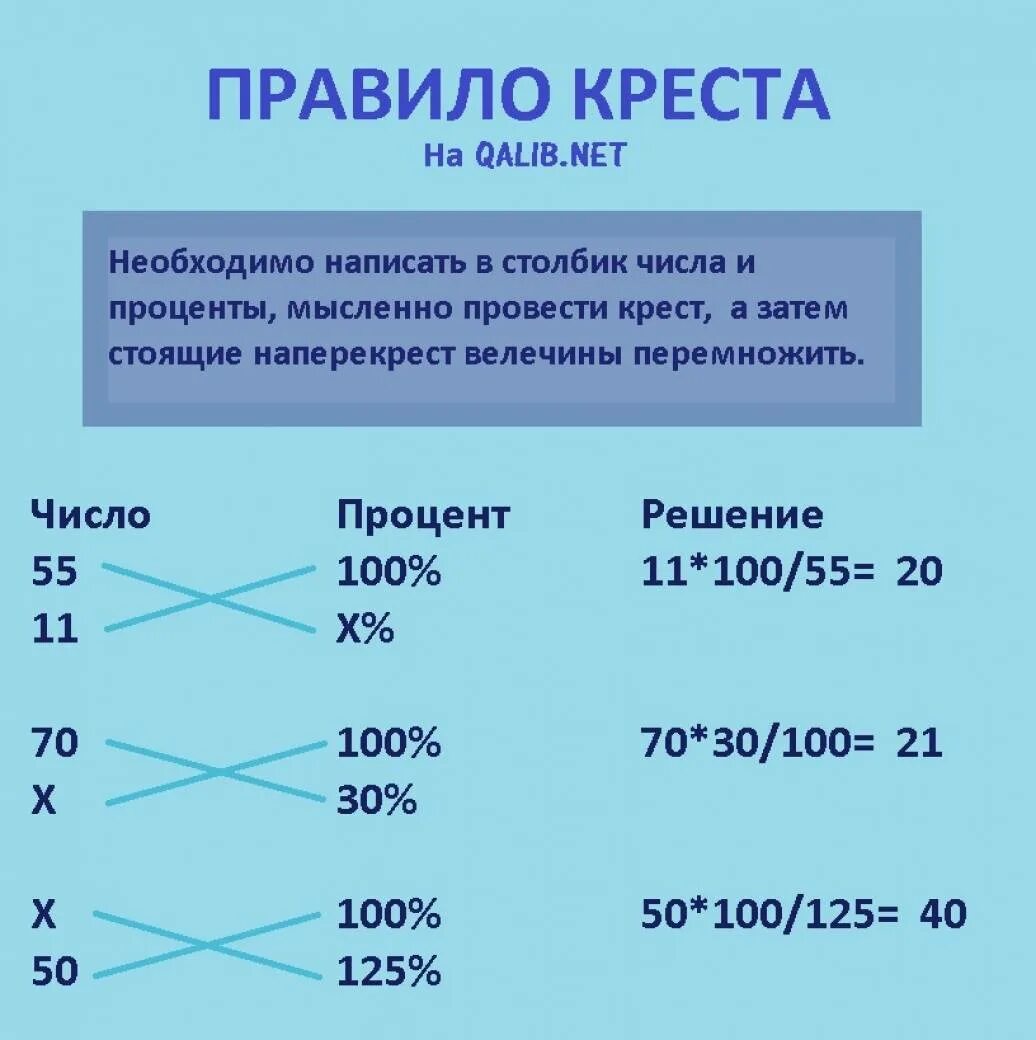 ПРАВИЛО КРЕСТА
На QALIB.NET

Необходимо написать в столбик числа и проценты, мысленно провести крест, а затем стоящие наперекрест велечины перемножить.

| Число | Процент | Решение |
|---|---|---|
| 55 | 100% | 11*100/55= 20 |
| 11 | X% | |
| 70 | 100% | 70*30/100= 21 |
| X | 30% | |
| X | 100% | 50*100/125= 40 |
| 50 | 125% | |